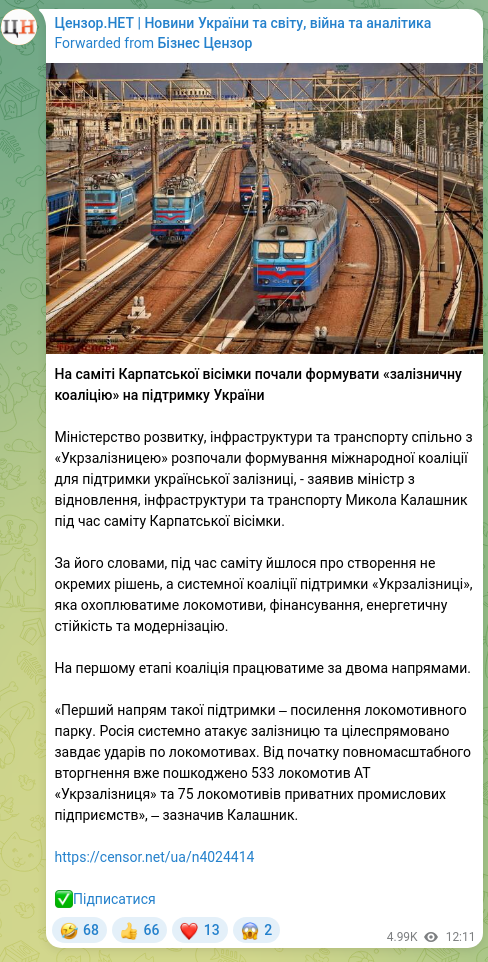 ЦН

Цензор.НЕТ | Новини України та світу, війна та аналітика
Forwarded from Бізнес Цензор

На саміті Карпатської вісімки почали формувати «залізничну коаліцію» на підтримку України

Міністерство розвитку, інфраструктури та транспорту спільно з «Укрзалізницею» розпочали формування міжнародної коаліції для підтримки української залізниці, - заявив міністр з відновлення, інфраструктури та транспорту Микола Калашник під час саміту Карпатської вісімки.

За його словами, під час саміту йшлося про створення не окремих рішень, а системної коаліції підтримки «Укрзалізниці», яка охоплюватиме локомотиви, фінансування, енергетичну стійкість та модернізацію.

На першому етапі коаліція працюватиме за двома напрямами.

«Перший напрям такої підтримки – посилення локомотивного парку. Росія системно атакує залізницю та цілеспрямовано завдає ударів по локомотивах. Від початку повномасштабного вторгнення вже пошкоджено 533 локомотив АТ «Укрзалізниця» та 75 локомотивів приватних промислових підприємств», – зазначив Калашник.

https://censor.net/ua/n4024414

✅Підписатися

🤣 68 👍 66 ❤️ 13 😱 2

4.99K 12:11